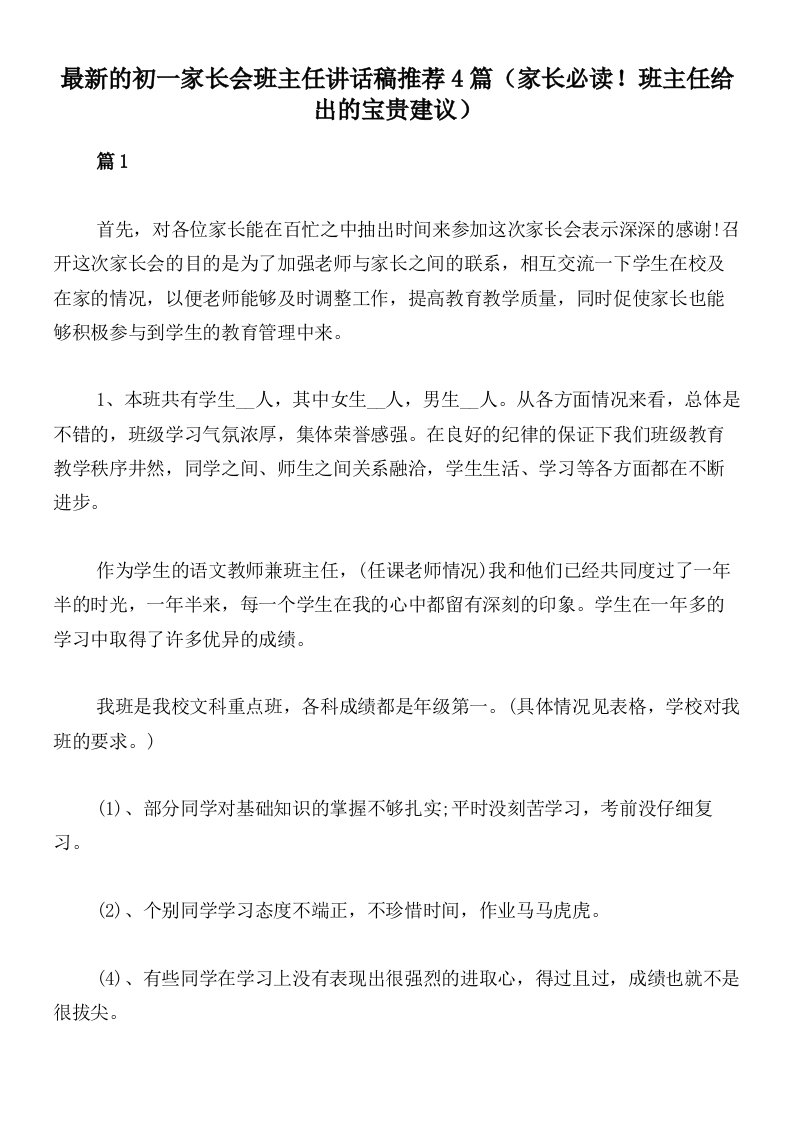 最新的初一家长会班主任讲话稿推荐4篇（家长必读！班主任给出的宝贵建议）

篇1

首先，对各位家长能在百忙之中抽出时间来参加这次家长会表示深深的感谢!召开这次家长会的目的是为了加强老师与家长之间的联系，相互交流一下学生在校及在家的情况，以便老师能够及时调整工作，提高教育教学质量，同时促使家长也能够积极参与到学生的教育管理中来。

1、本班共有学生__人，其中女生__人，男生__人。从各方面情况来看，总体是不错的，班级学习气氛浓厚，集体荣誉感强。在良好的纪律的保证下我们班级教育教学秩序井然，同学之间、师生之间关系融洽，学生生活、学习等各方面都在不断进步。

作为学生的语文教师兼班主任，(任课老师情况)我和他们已经共同度过了一年半的时光，一年半来，每一个学生在我的心中都留有深刻的印象。学生在一年多的学习中取得了许多优异的成绩。

我班是我校文科重点班，各科成绩都是年级第一。(具体情况见表格，学校对我班的要求。)

⑴、部分同学对基础知识的掌握不够扎实;平时没刻苦学习，考前没仔细复习。

⑵、个别同学学习态度不端正，不珍惜时间，作业马马虎虎。

⑷、有些同学在学习上没有表现出很强烈的进取心，得过且过，成绩也就不是很拔尖。